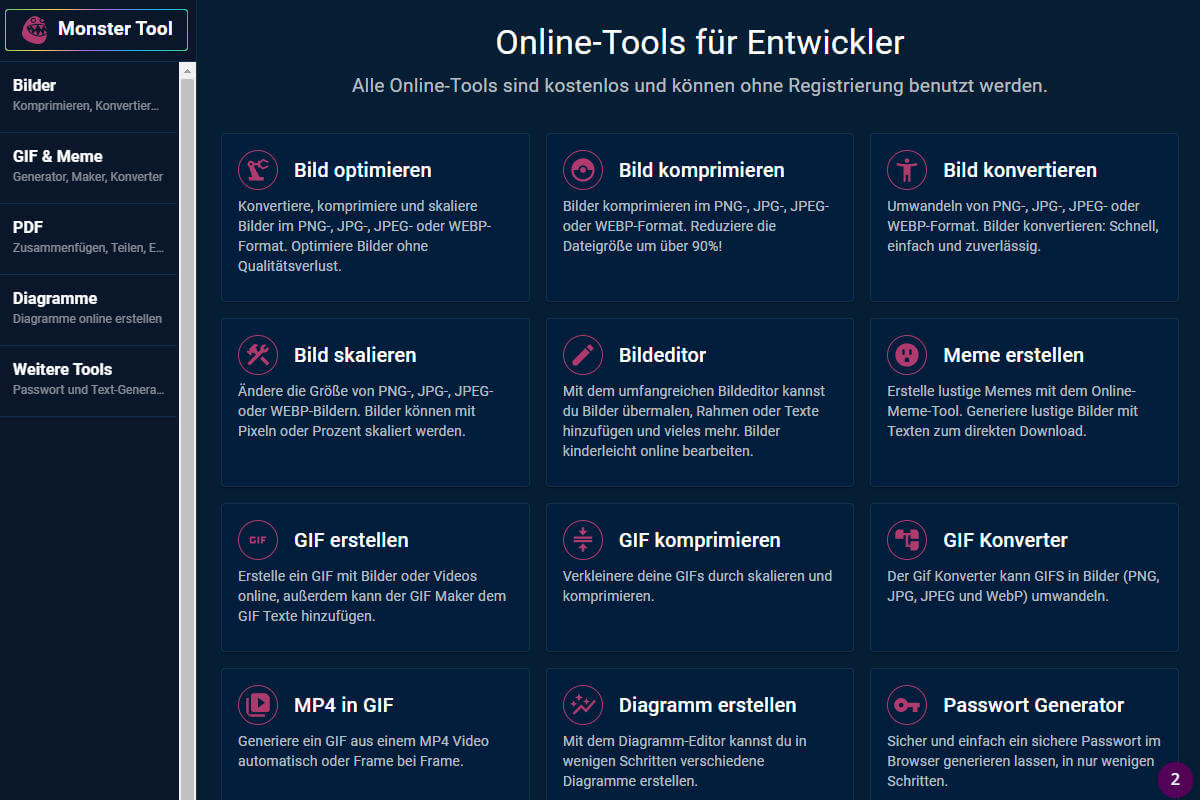 Monster Tool

Bilder
Komprimieren, Konvertier...

GIF & Meme
Generator, Maker, Konverter

PDF
Zusammenfügen, Teilen, E...

Diagramme
Diagramme online erstellen

Weitere Tools
Passwort und Text-Genera...

Online-Tools für Entwickler

Alle Online-Tools sind kostenlos und können ohne Registrierung benutzt werden.

Bild optimieren
Konvertiere, komprimiere und skaliere Bilder im PNG-, JPG-, JPEG- oder WEBP-Format. Optimiere Bilder ohne Qualitätsverlust.

Bild komprimieren
Bilder komprimieren im PNG-, JPG-, JPEG- oder WEBP-Format. Reduziere die Dateigröße um über 90%!

Bild konvertieren
Umwandeln von PNG-, JPG-, JPEG- oder WEBP-Format. Bilder konvertieren: Schnell, einfach und zuverlässig.

Bild skalieren
Ändere die Größe von PNG-, JPG-, JPEG- oder WEBP-Bildern. Bilder können mit Pixeln oder Prozent skaliert werden.

Bildeditor
Mit dem umfangreichen Bildeditor kannst du Bilder übermalen, Rahmen oder Texte hinzufügen und vieles mehr. Bilder kinderleicht online bearbeiten.

Meme erstellen
Erstelle lustige Memes mit dem Online-Meme-Tool. Generiere lustige Bilder mit Texten zum direkten Download.

GIF

GIF erstellen
Erstelle ein GIF mit Bilder oder Videos online, außerdem kann der GIF Maker dem GIF Texte hinzufügen.

GIF komprimieren
Verkleinere deine GIFs durch skalieren und komprimieren.

GIF Konverter
Der Gif Konverter kann GIFS in Bilder (PNG, JPG, JPEG und WebP) umwandeln.

MP4 in GIF
Generiere ein GIF aus einem MP4 Video automatisch oder Frame bei Frame.

Diagramm erstellen
Mit dem Diagramm-Editor kannst du in wenigen Schritten verschiedene Diagramme erstellen.

Passwort Generator
Sicher und einfach ein sichere Passwort im Browser generieren lassen, in nur wenigen Schritten.

2